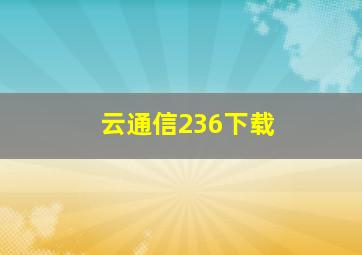 云通信236下载